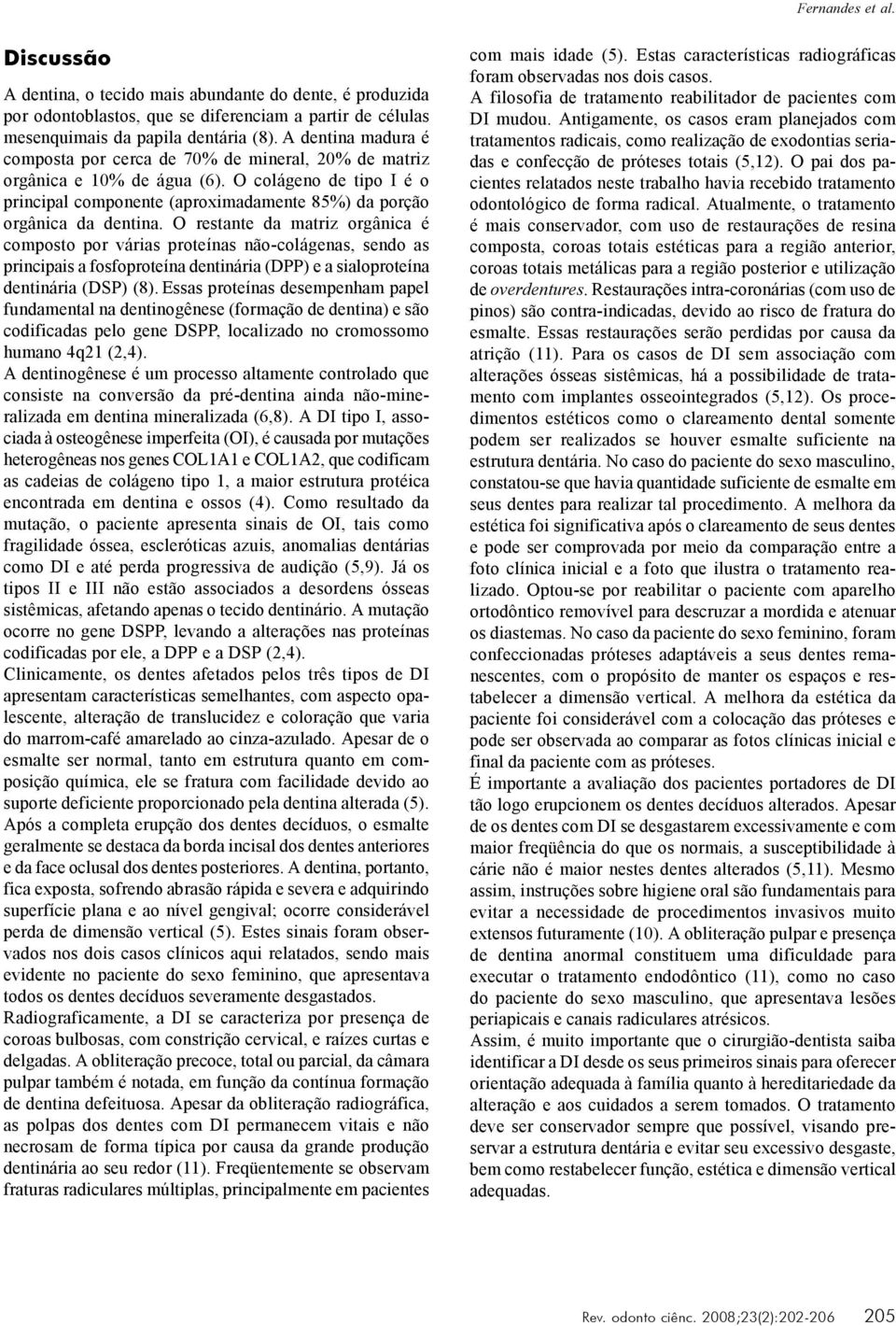 Fernandes et al.

Discussão

A dentina, o tecido mais abundante do dente, é produzida por odontoblastos, que se diferenciam a partir de células mesenquimais da papila dentária (8). A dentina madura é composta por cerca de 70% de mineral, 20% de matriz orgânica e 10% de água (6). O colágeno de tipo I é o principal componente (aproximadamente 85%) da porção orgânica da dentina. O restante da matriz orgânica é composto por várias proteínas não-colágenas, sendo as principais a fosfoproteína dentinária (DPP) e a sialoproteína dentinária (DSP) (8). Essas proteínas desempenham papel fundamental na dentinogênese (formação de dentina) e são codificadas pelo gene DSPP, localizado no cromossomo humano 4q21 (2,4).
A dentinogênese é um processo altamente controlado que consiste na conversão da pré-dentina ainda não-mineralizada em dentina mineralizada (6,8). A DI tipo I, associada à osteogênese imperfeita (OI), é causada por mutações heterogêneas nos genes COL1A1 e COL1A2, que codificam as cadeias de colágeno tipo 1, a maior estrutura protéica encontrada em dentina e ossos (4). Como resultado da mutação, o paciente apresenta sinais de OI, tais como fragilidade óssea, escleróticas azuis, anomalias dentárias como DI e até perda progressiva de audição (5,9). Já os tipos II e III não estão associados a desordens ósseas sistêmicas, afetando apenas o tecido dentinário. A mutação ocorre no gene DSPP, levando a alterações nas proteínas codificadas por ele, a DPP e a DSP (2,4).
Clinicamente, os dentes afetados pelos três tipos de DI apresentam características semelhantes, com aspecto opalescente, alteração de translucidez e coloração que varia do marrom-café amarelado ao cinza-azulado. Apesar de o esmalte ser normal, tanto em estrutura quanto em composição química, ele se fratura com facilidade devido ao suporte deficiente proporcionado pela dentina alterada (5).
Após a completa erupção dos dentes decíduos, o esmalte geralmente se destaca da borda incisal dos dentes anteriores e da face oclusal dos dentes posteriores. A dentina, portanto, fica exposta, sofrendo abrasão rápida e severa e adquirindo superfície plana e ao nível gengival; ocorre considerável perda de dimensão vertical (5). Estes sinais foram observados nos dois casos clínicos aqui relatados, sendo mais evidente no paciente do sexo feminino, que apresentava todos os dentes decíduos severamente desgastados.
Radiograficamente, a DI se caracteriza por presença de coroas bulbosas, com constrição cervical, e raízes curtas e delgadas. A obliteração precoce, total ou parcial, da câmara pulpar também é notada, em função da contínua formação de dentina defeituosa. Apesar da obliteração radiográfica, as polpas dos dentes com DI permanecem vitais e não necrosam de forma típica por causa da grande produção dentinária ao seu redor (11). Freqüentemente se observam fraturas radiculares múltiplas, principalmente em pacientes com mais idade (5). Estas características radiográficas foram observadas nos dois casos.
A filosofia de tratamento reabilitador de pacientes com DI mudou. Antigamente, os casos eram planejados com tratamentos radicais, como realização de exodontias seriadas e confecção de próteses totais (5,12). O pai dos pacientes relatados neste trabalho havia recebido tratamento odontológico de forma radical. Atualmente, o tratamento é mais conservador, com uso de restaurações de resina composta, coroas totais estéticas para a região anterior, coroas totais metálicas para a região posterior e utilização de overdentures. Restaurações intra-coronárias (com uso de pinos) são contra-indicadas, devido ao risco de fratura do esmalte. Essas restaurações serão perdidas por causa da atrição (11). Para os casos de DI sem associação com alterações ósseas sistêmicas, há a possibilidade de tratamento com implantes osseointegrados (5,12). Os procedimentos estéticos como o clareamento dental somente podem ser realizados se houver esmalte suficiente na estrutura dentária. No caso do paciente do sexo masculino, constatou-se que havia quantidade suficiente de esmalte em seus dentes para realizar tal procedimento. A melhora da estética foi significativa após o clareamento de seus dentes e pode ser comprovada por meio da comparação entre a foto clínica inicial e a foto que ilustra o tratamento realizado. Optou-se por reabilitar o paciente com aparelho ortodôntico removível para descruzar a mordida e atenuar os diastemas. No caso da paciente do sexo feminino, foram confeccionadas próteses adaptáveis a seus dentes remanescentes, com o propósito de manter os espaços e restabelecer a dimensão vertical. A melhora da estética da paciente foi considerável com a colocação das próteses e pode ser observada ao comparar as fotos clínicas inicial e final da paciente com as próteses.
É importante a avaliação dos pacientes portadores de DI tão logo erupcionem os dentes decíduos alterados. Apesar de os dentes com DI se desgastarem excessivamente e com maior freqüência do que os normais, a susceptibilidade à cárie não é maior nestes dentes alterados (5,11). Mesmo assim, instruções sobre higiene oral são fundamentais para evitar a necessidade de procedimentos invasivos muito extensos futuramente (10). A obliteração pulpar e presença de dentina anormal constituem uma dificuldade para executar o tratamento endodôntico (11), como no caso do paciente do sexo masculino, que apresentava lesões periapicais e canais radiculares atrésicos.
Assim, é muito importante que o cirurgião-dentista saiba identificar a DI desde os seus primeiros sinais para oferecer orientação adequada à família quanto à hereditariedade da alteração e aos cuidados a serem tomados. O tratamento deve ser conservador sempre que possível, visando preservar a estrutura dentária e evitar seu excessivo desgaste, bem como restabelecer função, estética e dimensão vertical adequadas.

Rev. odonto ciênc. 2008;23(2):202-206 205